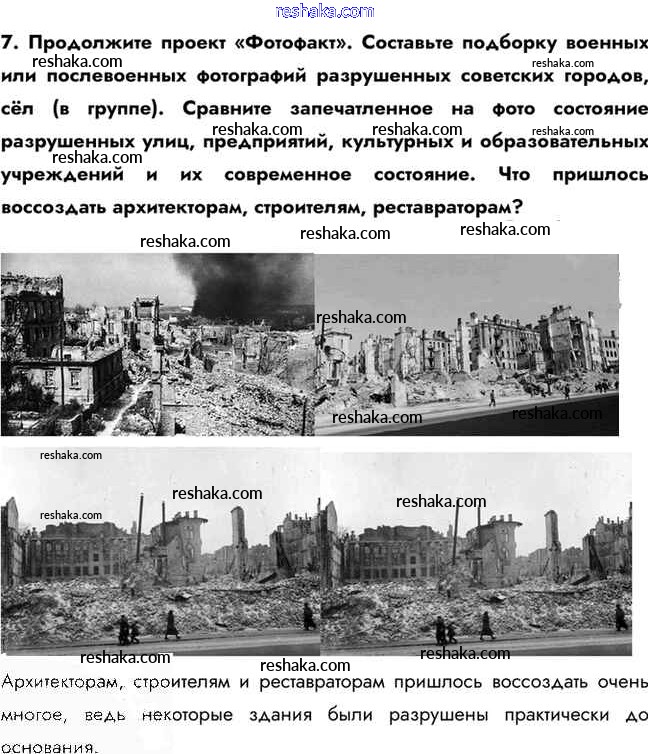 7. Продолжите проект «Фотофакт». Составьте подборку военных или послевоенных фотографий разрушенных советских городов, сёл (в группе). Сравните запечатленное на фото состояние разрушенных улиц, предприятий, культурных и образовательных учреждений и их современное состояние. Что пришлось воссоздать архитекторам, строителям, реставраторам?

Архитекторам, строителям и реставраторам пришлось воссоздать очень многое, ведь некоторые здания были разрушены практически до основания.

reshaka.com